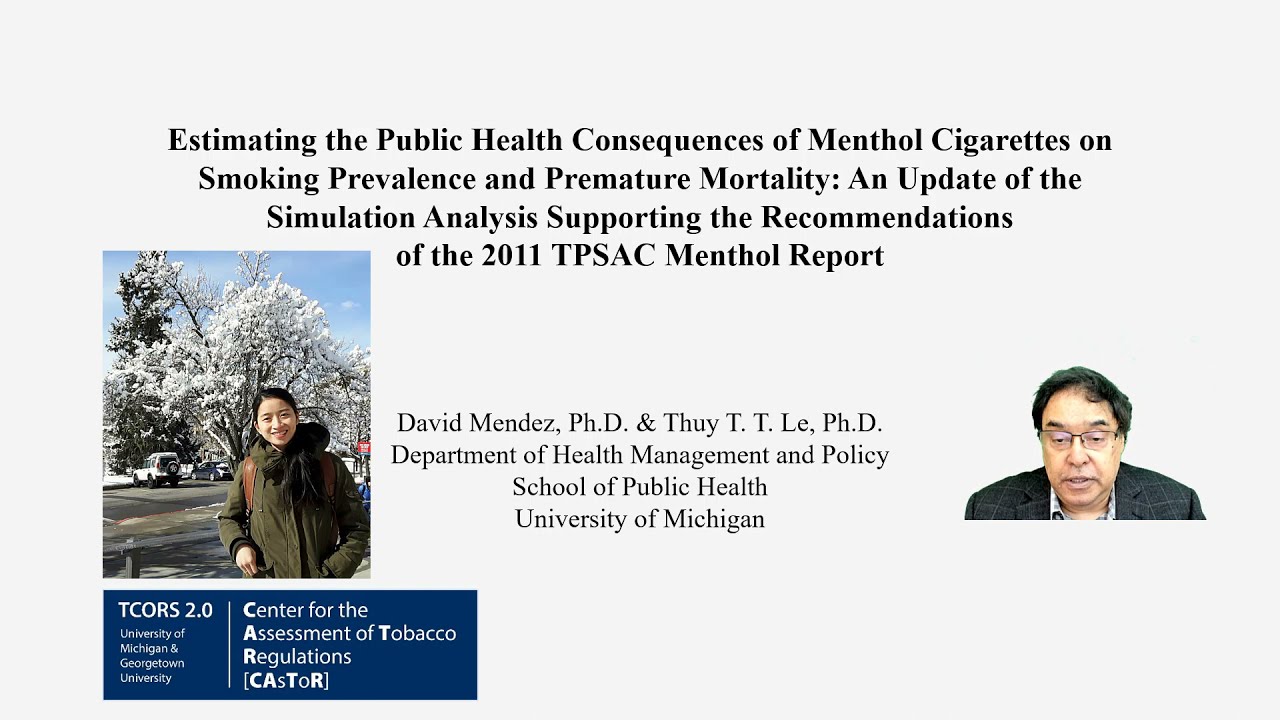 Estimating the Public Health Consequences of Menthol Cigarettes on Smoking Prevalence and Premature Mortality: An Update of the Simulation Analysis Supporting the Recommendations of the 2011 TPSAC Menthol Report

David Mendez, Ph.D. & Thuy T. T. Le, Ph.D.
Department of Health Management and Policy
School of Public Health
University of Michigan

TCORS 2.0
University of Michigan & Georgetown University

Center for the Assessment of Tobacco Regulations [CAsToR]